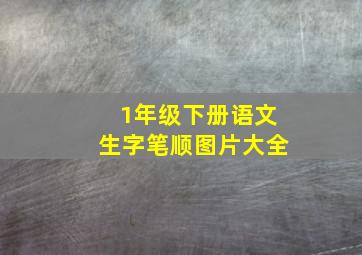 1年级下册语文
生字笔顺图片大全